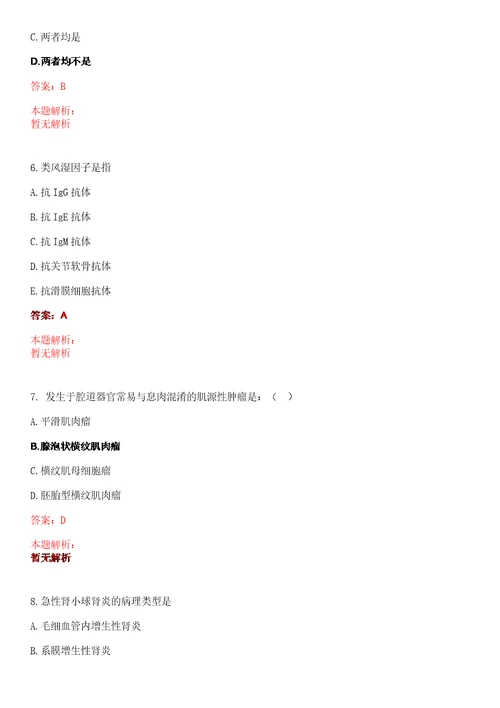 C.两者均是

D.两者均不是

答案：B

本题解析：
暂无解析

6.类风湿因子是指

A.抗 IgG 抗体

B.抗 IgE 抗体

C.抗 IgM 抗体

D.抗关节软骨抗体

E.抗滑膜细胞抗体

答案：A

本题解析：
暂无解析

7. 发生于腔道器官常易与息肉混淆的肌源性肿瘤是：（ ）

A.平滑肌肉瘤

B.腺泡状横纹肌肉瘤

C.横纹肌母细胞瘤

D.胚胎型横纹肌肉瘤

答案：D

本题解析：
暂无解析

8.急性肾小球肾炎的病理类型是

A.毛细血管内增生性肾炎

B.系膜增生性肾炎